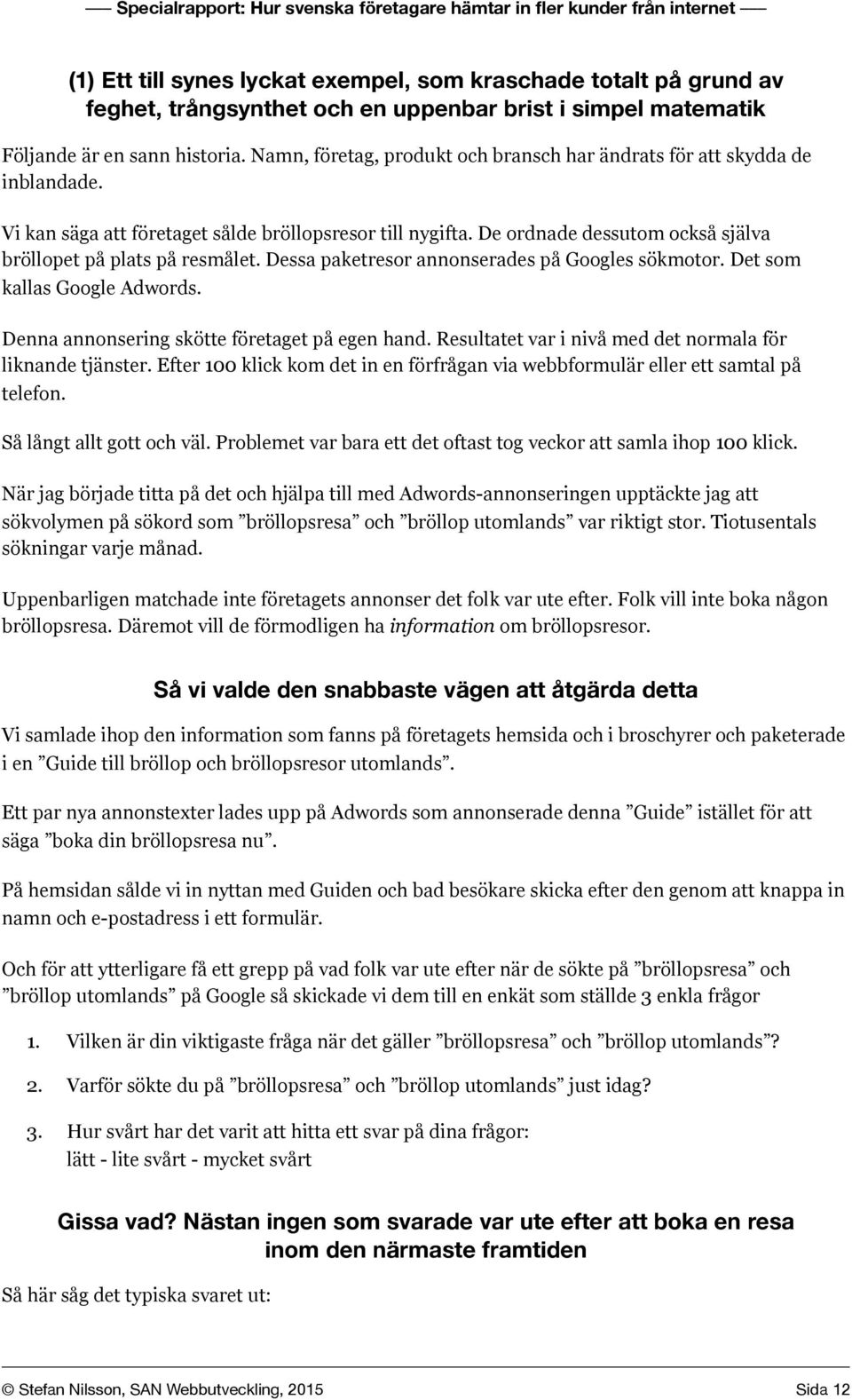 Specialrapport: Hur svenska företagare hämtar in fler kunder från internet

(1) Ett till synes lyckat exempel, som kraschade totalt på grund av feghet, trångsynthet och en uppenbar brist i simpel matematik

Följande är en sann historia. Namn, företag, produkt och bransch har ändrats för att skydda de inblandade.

Vi kan säga att företaget sålde bröllopsresor till nygifta. De ordnade dessutom också själva bröllopet på plats på resmålet. Dessa paketresor annonserades på Googles sökmotor. Det som kallas Google Adwords.

Denna annonsering skötte företaget på egen hand. Resultatet var i nivå med det normala för liknande tjänster. Efter 100 klick kom det in en förfrågan via webbformulär eller ett samtal på telefon.

Så långt allt gott och väl. Problemet var bara ett det oftast tog veckor att samla ihop 100 klick.

När jag började titta på det och hjälpa till med Adwords-annonseringen upptäckte jag att sökvolymen på sökord som ”bröllopsresa” och ”bröllop utomlands” var riktigt stor. Tiotusentals sökningar varje månad.

Uppenbarligen matchade inte företagets annonser det folk var ute efter. Folk vill inte boka någon bröllopsresa. Däremot vill de förmodligen ha information om bröllopsresor.

Så vi valde den snabbaste vägen att åtgärda detta

Vi samlade ihop den information som fanns på företagets hemsida och i broschyrer och paketerade i en ”Guide till bröllop och bröllopsresor utomlands”.

Ett par nya annonstexter lades upp på Adwords som annonserade denna ”Guide” istället för att säga ”boka din bröllopsresa nu”.

På hemsidan sålde vi in nyttan med Guiden och bad besökare skicka efter den genom att knappa in namn och e-postadress i ett formulär.

Och för att ytterligare få ett grepp på vad folk var ute efter när de sökte på ”bröllopsresa” och ”bröllop utomlands” på Google så skickade vi dem till en enkät som ställde 3 enkla frågor

1. Vilken är din viktigaste fråga när det gäller ”bröllopsresa” och ”bröllop utomlands”?

2. Varför sökte du på ”bröllopsresa” och ”bröllop utomlands” just idag?

3. Hur svårt har det varit att hitta ett svar på dina frågor:
lätt - lite svårt - mycket svårt

Gissa vad? Nästan ingen som svarade var ute efter att boka en resa inom den närmaste framtiden

Så här såg det typiska svaret ut:

© Stefan Nilsson, SAN Webbutveckling, 2015 Sida 12